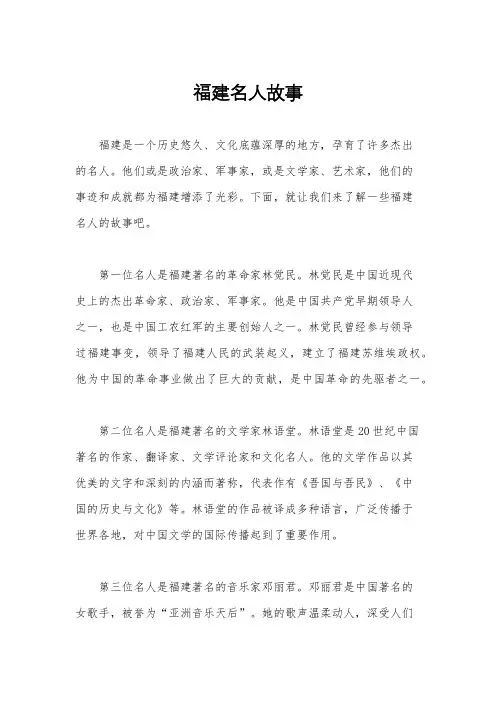 福建名人故事

福建是一个历史悠久、文化底蕴深厚的地方，孕育了许多杰出的名人。他们或是政治家、军事家，或是文学家、艺术家，他们的事迹和成就都为福建增添了光彩。下面，就让我们来了解一些福建名人的故事吧。

第一位名人是福建著名的革命家林觉民。林觉民是中国近现代史上的杰出革命家、政治家、军事家。他是中国共产党早期领导人之一，也是中国工农红军的主要创始人之一。林觉民曾经参与领导过福建事变，领导了福建人民的武装起义，建立了福建苏维埃政权。他为中国的革命事业做出了巨大的贡献，是中国革命的先驱者之一。

第二位名人是福建著名的文学家林语堂。林语堂是20世纪中国著名的作家、翻译家、文学评论家和文化名人。他的文学作品以其优美的文字和深刻的内涵而著称，代表作有《吾国与吾民》、《中国的历史与文化》等。林语堂的作品被译成多种语言，广泛传播于世界各地，对中国文学的国际传播起到了重要作用。

第三位名人是福建著名的音乐家邓丽君。邓丽君是中国著名的女歌手，被誉为“亚洲音乐天后”。她的歌声温柔动人，深受人们